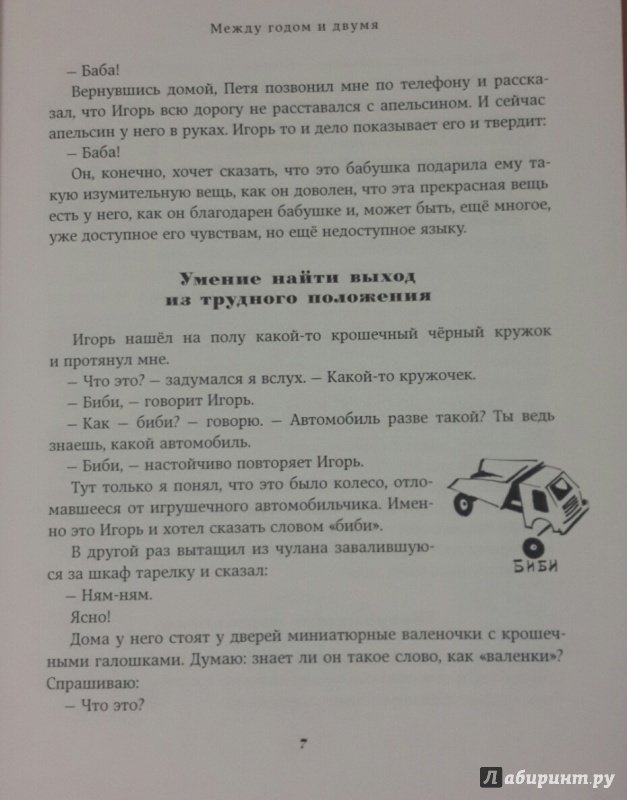 Между годом и двумя

– Баба!

Вернувшись домой, Петя позвонил мне по телефону и рассказал, что Игорь всю дорогу не расставался с апельсином. И сейчас апельсин у него в руках. Игорь то и дело показывает его и твердит:

– Баба!

Он, конечно, хочет сказать, что это бабушка подарила ему такую изумительную вещь, как он доволен, что эта прекрасная вещь есть у него, как он благодарен бабушке и, может быть, ещё многое, уже доступное его чувствам, но ещё недоступное языку.

Умение найти выход из трудного положения

Игорь нашёл на полу какой-то крошечный чёрный кружок и протянул мне.

– Что это? – задумался я вслух. – Какой-то кружочек.

– Биби, – говорит Игорь.

– Как – биби? – говорю. – Автомобиль разве такой? Ты ведь знаешь, какой автомобиль.

– Биби, – настойчиво повторяет Игорь.

Тут только я понял, что это было колесо, отломавшееся от игрушечного автомобильчика. Именно это Игорь и хотел сказать словом «биби».

БИБИ

В другой раз вытащил из чулана завалившуюся за шкаф тарелку и сказал:

– Ням-ням.

Ясно!

Дома у него стоят у дверей миниатюрные валеночки с крошечными галошками. Думаю: знает ли он такое слово, как «валенки»? Спрашиваю:

– Что это?

7

Лабиринт.ру